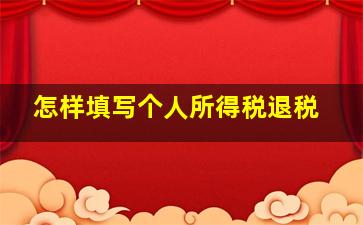 怎样填写个人所得税退税